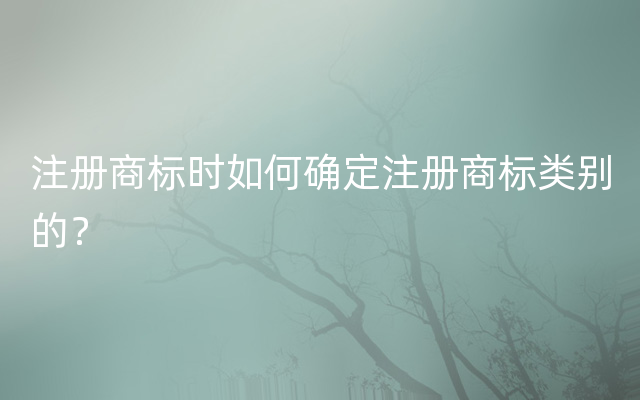 注册商标时如何确定注册商标类别的？